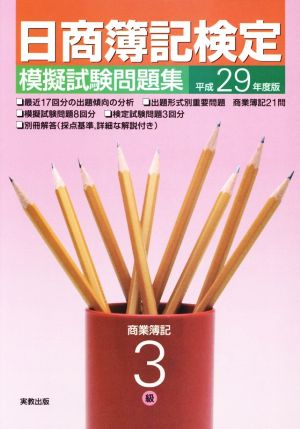 日商簿記検定

模擬試験問題集 平成29年度版

❏最近17回分の出題傾向の分析 ❏出題形式別重要問題 商業簿記21問
❏模擬試験問題8回分 ❏検定試験問題3回分
❏別冊解答(採点基準,詳細な解説付き)

商業簿記
3
級

実教出版